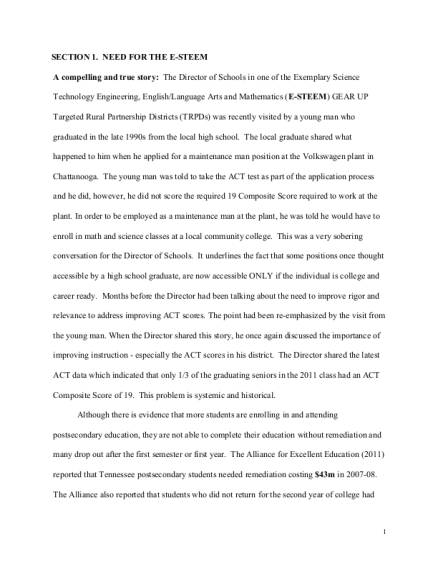 SECTION 1. NEED FOR THE E-STEEM

A compelling and true story: The Director of Schools in one of the Exemplary Science Technology Engineering, English/Language Arts and Mathematics (E-STEEM) GEAR UP Targeted Rural Partnership Districts (TRPDs) was recently visited by a young man who graduated in the late 1990s from the local high school. The local graduate shared what happened to him when he applied for a maintenance man position at the Volkswagen plant in Chattanooga. The young man was told to take the ACT test as part of the application process and he did, however, he did not score the required 19 Composite Score required to work at the plant. In order to be employed as a maintenance man at the plant, he was told he would have to enroll in math and science classes at a local community college. This was a very sobering conversation for the Director of Schools. It underlines the fact that some positions once thought accessible by a high school graduate, are now accessible ONLY if the individual is college and career ready. Months before the Director had been talking about the need to improve rigor and relevance to address improving ACT scores. The point had been re-emphasized by the visit from the young man. When the Director shared this story, he once again discussed the importance of improving instruction - especially the ACT scores in his district. The Director shared the latest ACT data which indicated that only 1/3 of the graduating seniors in the 2011 class had an ACT Composite Score of 19. This problem is systemic and historical.

Although there is evidence that more students are enrolling in and attending postsecondary education, they are not able to complete their education without remediation and many drop out after the first semester or first year. The Alliance for Excellent Education (2011) reported that Tennessee postsecondary students needed remediation costing $43m in 2007-08. The Alliance also reported that students who did not return for the second year of college had

1